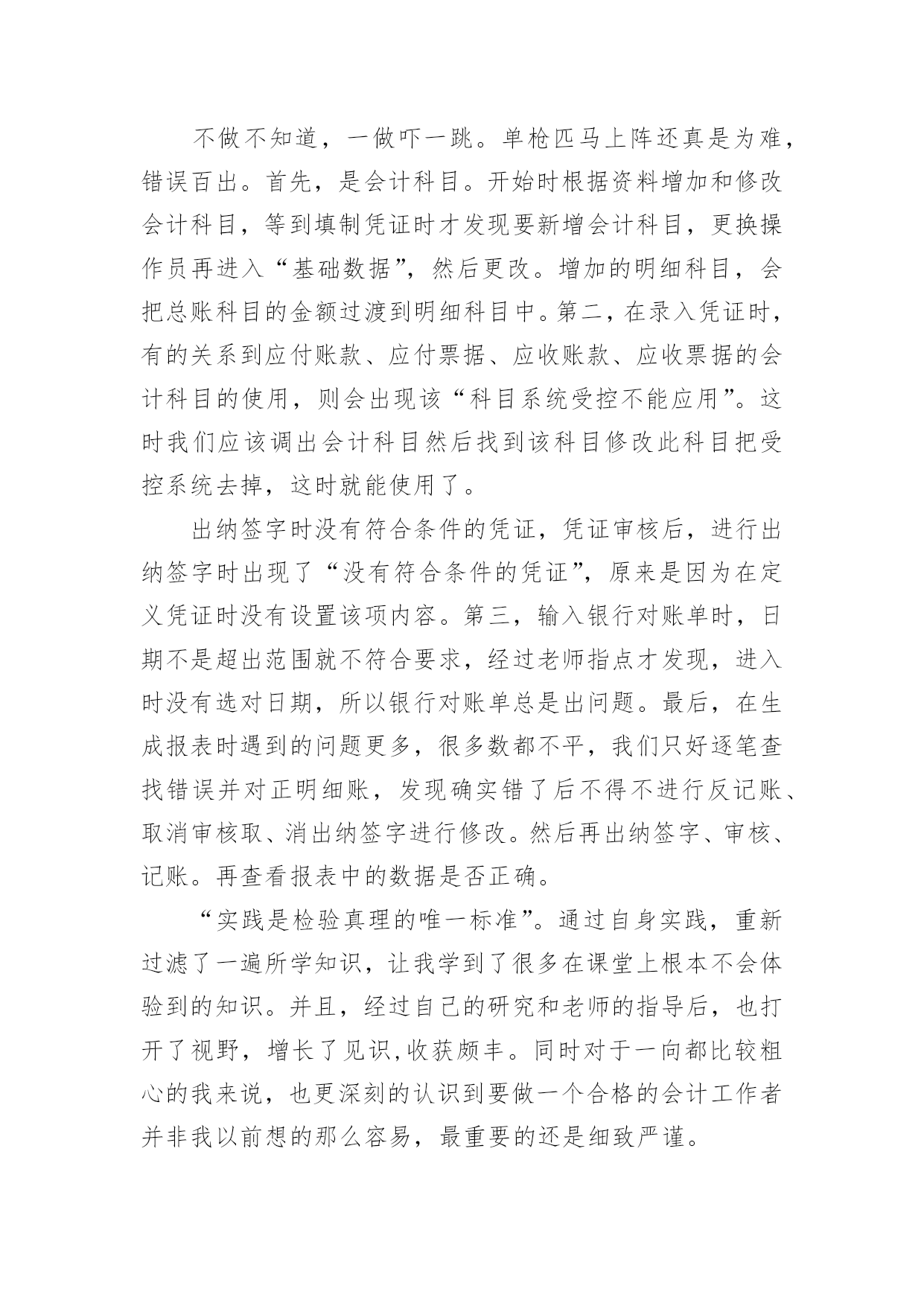 不做不知道，一做吓一跳。单枪匹马上阵还真是为难，错误百出。首先，是会计科目。开始时根据资料增加和修改会计科目，等到填制凭证时才发现要新增会计科目，更换操作员再进入“基础数据”，然后更改。增加的明细科目，会把总账科目的金额过渡到明细科目中。第二，在录入凭证时，有的关系到应付账款、应付票据、应收账款、应收票据的会计科目的使用，则会出现该“科目系统受控不能应用”。这时我们应该调出会计科目然后找到该科目修改此科目把受控系统去掉，这时就能使用了。

出纳签字时没有符合条件的凭证，凭证审核后，进行出纳签字时出现了“没有符合条件的凭证”，原来是因为在定义凭证时没有设置该项内容。第三，输入银行对账单时，日期不是超出范围就不符合要求，经过老师指点才发现，进入时没有选对日期，所以银行对账单总是出问题。最后，在生成报表时遇到的问题更多，很多数都不平，我们只好逐笔查找错误并对正明细账，发现确实错了后不得不进行反记账、取消审核取、消出纳签字进行修改。然后再出纳签字、审核、记账。再查看报表中的数据是否正确。

“实践是检验真理的唯一标准”。通过自身实践，重新过滤了一遍所学知识，让我学到了很多在课堂上根本不会体验到的知识。并且，经过自己的研究和老师的指导后，也打开了视野，增长了见识,收获颇丰。同时对于一向都比较粗心的我来说，也更深刻的认识到要做一个合格的会计工作者并非我以前想的那么容易，最重要的还是细致严谨。